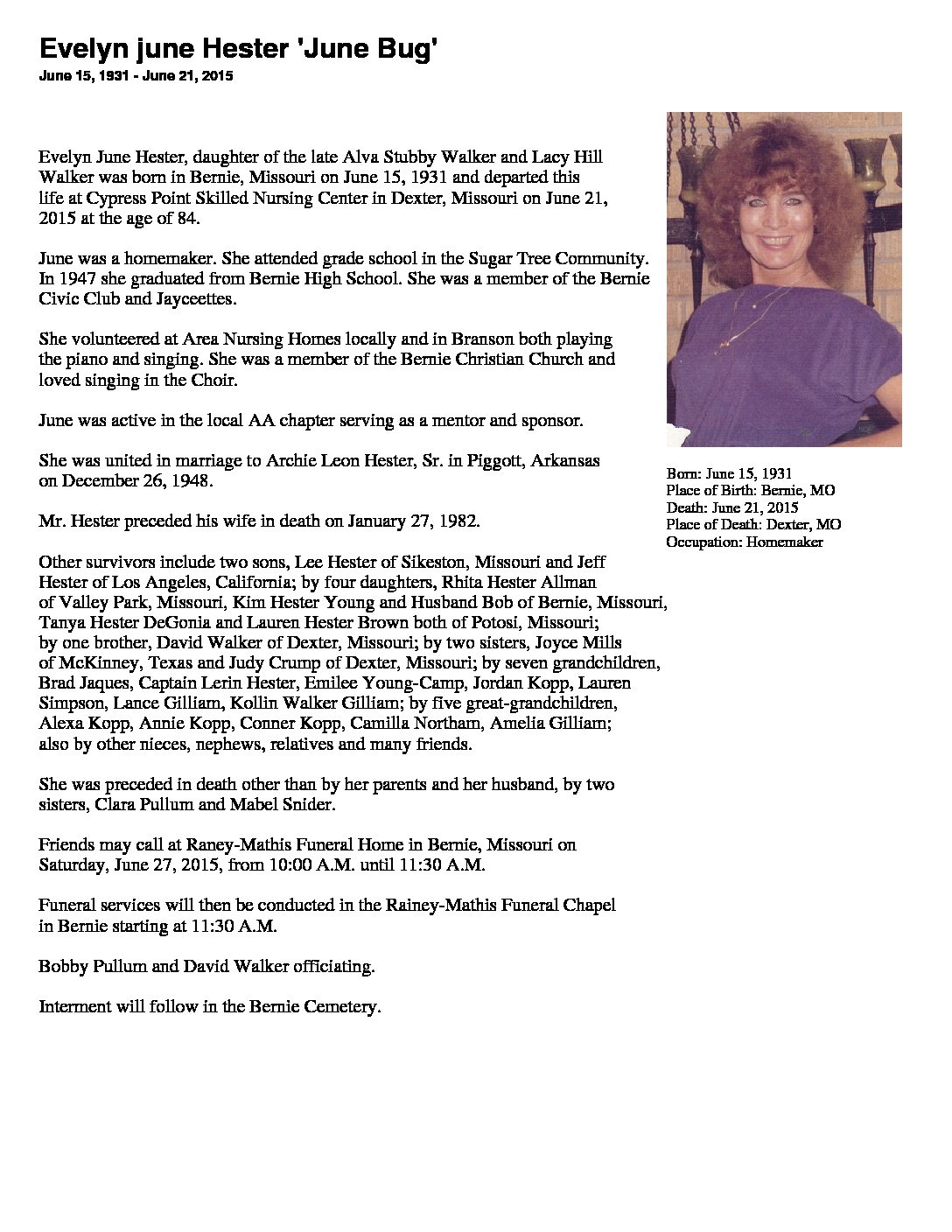 Evelyn june Hester 'June Bug'

June 15, 1931 - June 21, 2015

Evelyn June Hester, daughter of the late Alva Stubby Walker and Lacy Hill Walker was born in Bernie, Missouri on June 15, 1931 and departed this life at Cypress Point Skilled Nursing Center in Dexter, Missouri on June 21, 2015 at the age of 84.

June was a homemaker. She attended grade school in the Sugar Tree Community. In 1947 she graduated from Bernie High School. She was a member of the Bernie Civic Club and Jayceettes.

She volunteered at Area Nursing Homes locally and in Branson both playing the piano and singing. She was a member of the Bernie Christian Church and loved singing in the Choir.

June was active in the local AA chapter serving as a mentor and sponsor.

She was united in marriage to Archie Leon Hester, Sr. in Piggott, Arkansas on December 26, 1948.

Mr. Hester preceded his wife in death on January 27, 1982.

Other survivors include two sons, Lee Hester of Sikeston, Missouri and Jeff Hester of Los Angeles, California; by four daughters, Rhita Hester Allman of Valley Park, Missouri, Kim Hester Young and Husband Bob of Bernie, Missouri, Tanya Hester DeGonia and Lauren Hester Brown both of Potosi, Missouri; by one brother, David Walker of Dexter, Missouri; by two sisters, Joyce Mills of McKinney, Texas and Judy Crump of Dexter, Missouri; by seven grandchildren, Brad Jaques, Captain Lerin Hester, Emilee Young-Camp, Jordan Kopp, Lauren Simpson, Lance Gilliam, Kollin Walker Gilliam; by five great-grandchildren, Alexa Kopp, Annie Kopp, Conner Kopp, Camilla Northam, Amelia Gilliam; also by other nieces, nephews, relatives and many friends.

She was preceded in death other than by her parents and her husband, by two sisters, Clara Pullum and Mabel Snider.

Friends may call at Raney-Mathis Funeral Home in Bernie, Missouri on Saturday, June 27, 2015, from 10:00 A.M. until 11:30 A.M.

Funeral services will then be conducted in the Rainey-Mathis Funeral Chapel in Bernie starting at 11:30 A.M.

Bobby Pullum and David Walker officiating.

Interment will follow in the Bernie Cemetery.

Born: June 15, 1931
Place of Birth: Bernie, MO
Death: June 21, 2015
Place of Death: Dexter, MO
Occupation: Homemaker